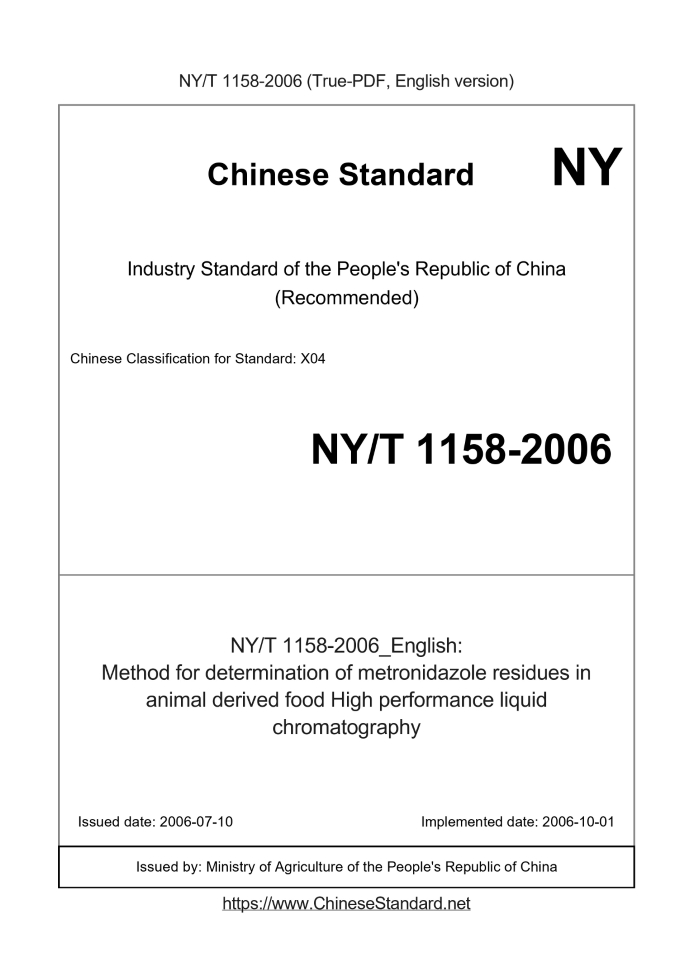 NY/T 1158-2006 (True-PDF, English version)

Chinese Standard

NY

Industry Standard of the People's Republic of China (Recommended)

Chinese Classification for Standard: X04

NY/T 1158-2006

NY/T 1158-2006_English: Method for determination of metronidazole residues in animal derived food High performance liquid chromatography

Issued date: 2006-07-10

Implemented date: 2006-10-01

Issued by: Ministry of Agriculture of the People's Republic of China

https://www.ChineseStandard.net